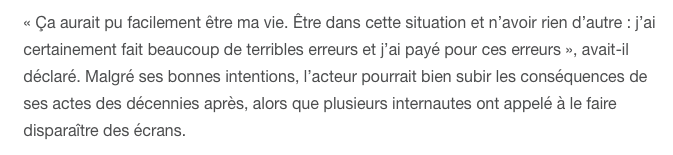 « Ça aurait pu facilement être ma vie. Être dans cette situation et n’avoir rien d’autre : j’ai certainement fait beaucoup de terribles erreurs et j’ai payé pour ces erreurs », avait-il déclaré. Malgré ses bonnes intentions, l’acteur pourrait bien subir les conséquences de ses actes des décennies après, alors que plusieurs internautes ont appelé à le faire disparaître des écrans.